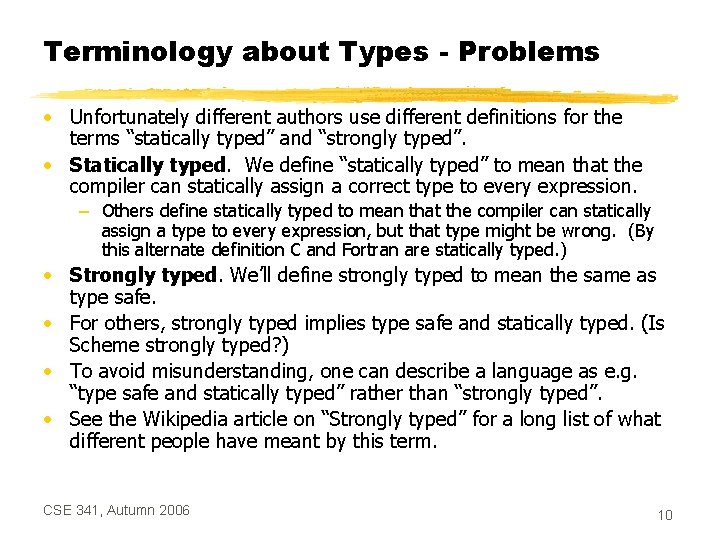 Terminology about Types - Problems

• Unfortunately different authors use different definitions for the terms "statically typed" and "strongly typed".
• Statically typed. We define "statically typed" to mean that the compiler can statically assign a correct type to every expression.
- Others define statically typed to mean that the compiler can statically assign a type to every expression, but that type might be wrong. (By this alternate definition C and Fortran are statically typed.)
• Strongly typed. We'll define strongly typed to mean the same as type safe.
• For others, strongly typed implies type safe and statically typed. (Is Scheme strongly typed?)
• To avoid misunderstanding, one can describe a language as e.g. "type safe and statically typed" rather than "strongly typed".
• See the Wikipedia article on "Strongly typed" for a long list of what different people have meant by this term.

CSE 341, Autumn 2006

10